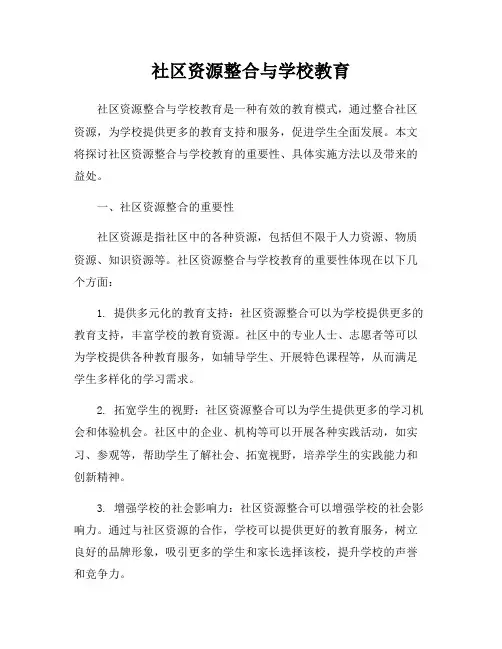 社区资源整合与学校教育

社区资源整合与学校教育是一种有效的教育模式，通过整合社区资源，为学校提供更多的教育支持和服务，促进学生全面发展。本文将探讨社区资源整合与学校教育的重要性、具体实施方法以及带来的益处。

一、社区资源整合的重要性

社区资源是指社区中的各种资源，包括但不限于人力资源、物质资源、知识资源等。社区资源整合与学校教育的重要性体现在以下几个方面：

1. 提供多元化的教育支持：社区资源整合可以为学校提供更多的教育支持，丰富学校的教育资源。社区中的专业人士、志愿者等可以为学校提供各种教育服务，如辅导学生、开展特色课程等，从而满足学生多样化的学习需求。

2. 拓宽学生的视野：社区资源整合可以为学生提供更多的学习机会和体验机会。社区中的企业、机构等可以开展各种实践活动，如实习、参观等，帮助学生了解社会、拓宽视野，培养学生的实践能力和创新精神。

3. 增强学校的社会影响力：社区资源整合可以增强学校的社会影响力。通过与社区资源的合作，学校可以提供更好的教育服务，树立良好的品牌形象，吸引更多的学生和家长选择该校，提升学校的声誉和竞争力。